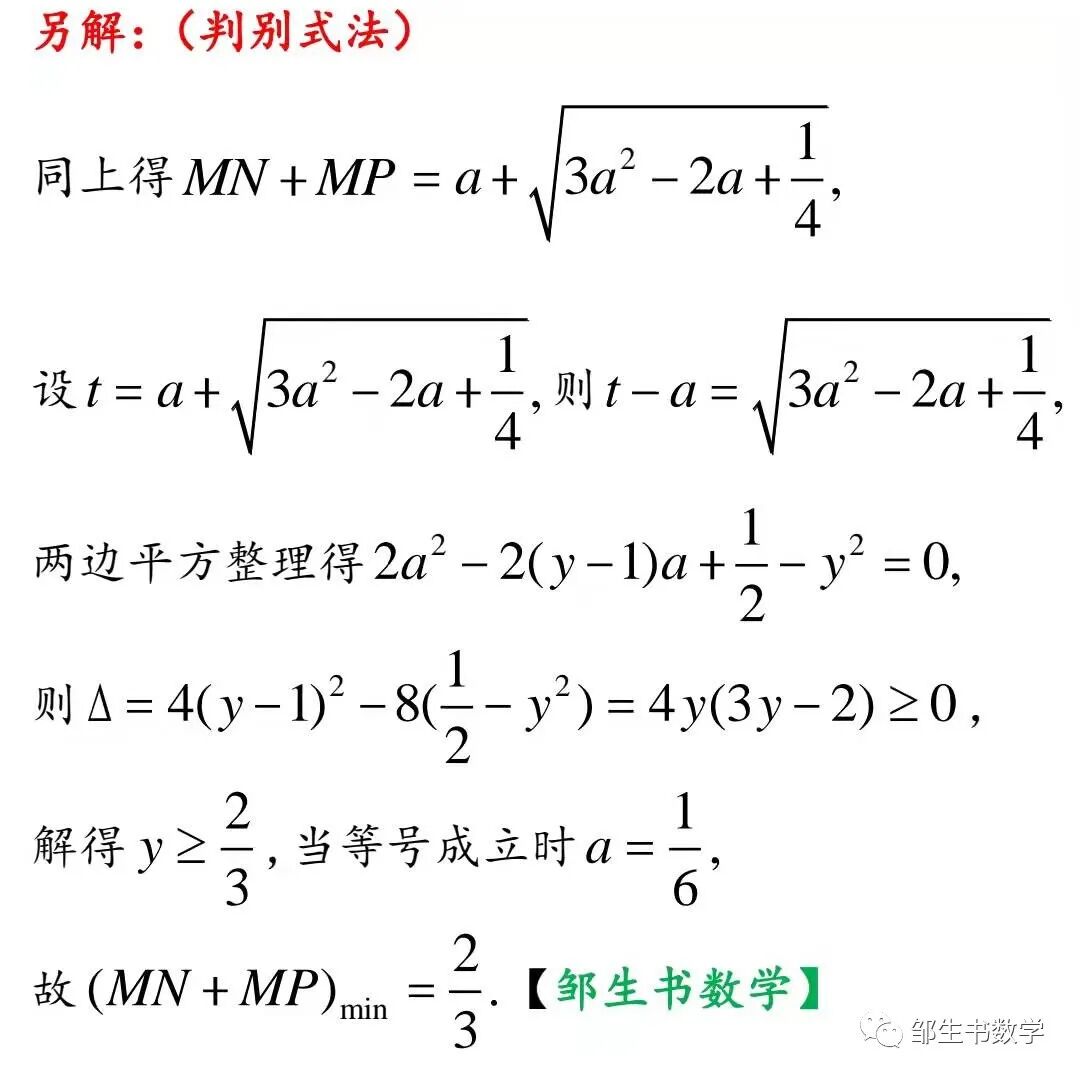 另解:(判别式法)

同上得$MN+MP=a+\sqrt{3a^2-2a+\frac{1}{4}}$,

设$t=a+\sqrt{3a^2-2a+\frac{1}{4}}$,则$t-a=\sqrt{3a^2-2a+\frac{1}{4}}$,

两边平方整理得$2a^2-2(y-1)a+\frac{1}{2}-y^2=0$,

则$\Delta=4(y-1)^2-8(\frac{1}{2}-y^2)=4y(3y-2)\geq 0$,

解得$y\geq\frac{2}{3}$,当等号成立时$a=\frac{1}{6}$,

故$(MN+MP)_{\min}=\frac{2}{3}$.【邹生书数学】

邹生书数学